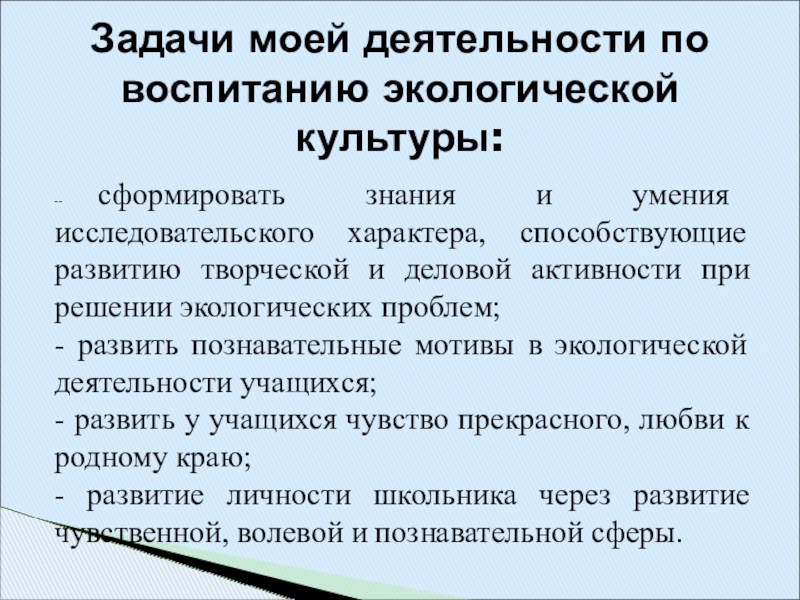 Задачи моей деятельности по воспитанию экологической культуры:

-- сформировать знания и умения исследовательского характера, способствующие развитию творческой и деловой активности при решении экологических проблем;

- развить познавательные мотивы в экологической деятельности учащихся;

- развить у учащихся чувство прекрасного, любви к родному краю;

- развитие личности школьника через развитие чувственной, волевой и познавательной сферы.